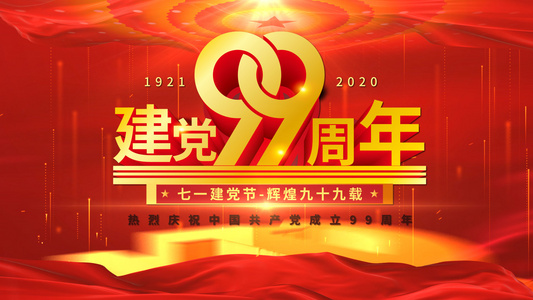 1921 2020

建党99周年

★ 七一建党节-辉煌九十九载 ★

热烈庆祝中国共产党成立99周年